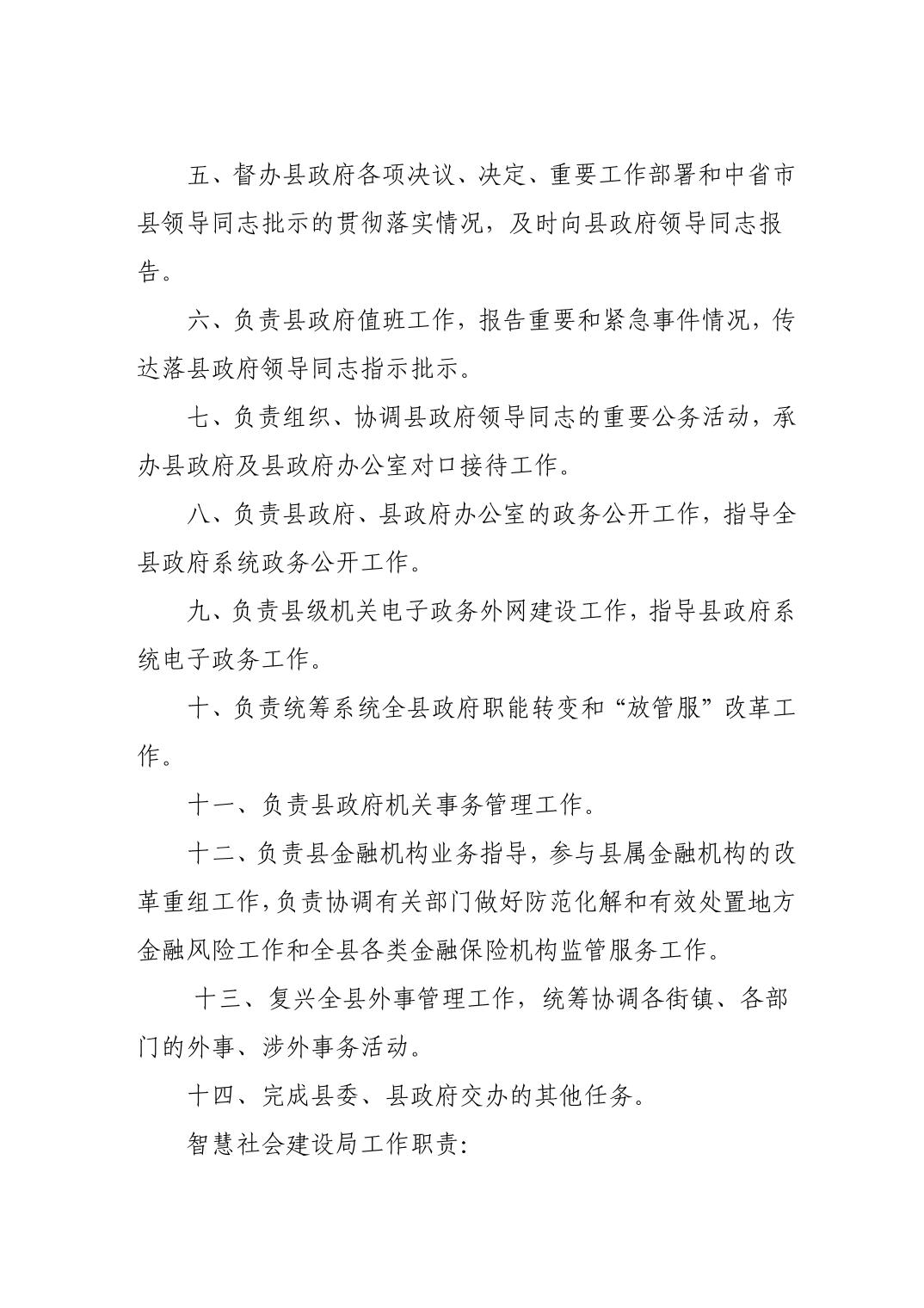 五、督办县政府各项决议、决定、重要工作部署和中省市县领导同志批示的贯彻落实情况，及时向县政府领导同志报告。

六、负责县政府值班工作，报告重要和紧急事件情况，传达落县政府领导同志指示批示。

七、负责组织、协调县政府领导同志的重要公务活动，承办县政府及县政府办公室对口接待工作。

八、负责县政府、县政府办公室的政务公开工作，指导全县政府系统政务公开工作。

九、负责县级机关电子政务外网建设工作，指导县政府系统电子政务工作。

十、负责统筹系统全县政府职能转变和“放管服”改革工作。

十一、负责县政府机关事务管理工作。

十二、负责县金融机构业务指导，参与县属金融机构的改革重组工作,负责协调有关部门做好防范化解和有效处置地方金融风险工作和全县各类金融保险机构监管服务工作。

十三、复兴全县外事管理工作，统筹协调各街镇、各部门的外事、涉外事务活动。

十四、完成县委、县政府交办的其他任务。

智慧社会建设局工作职责: